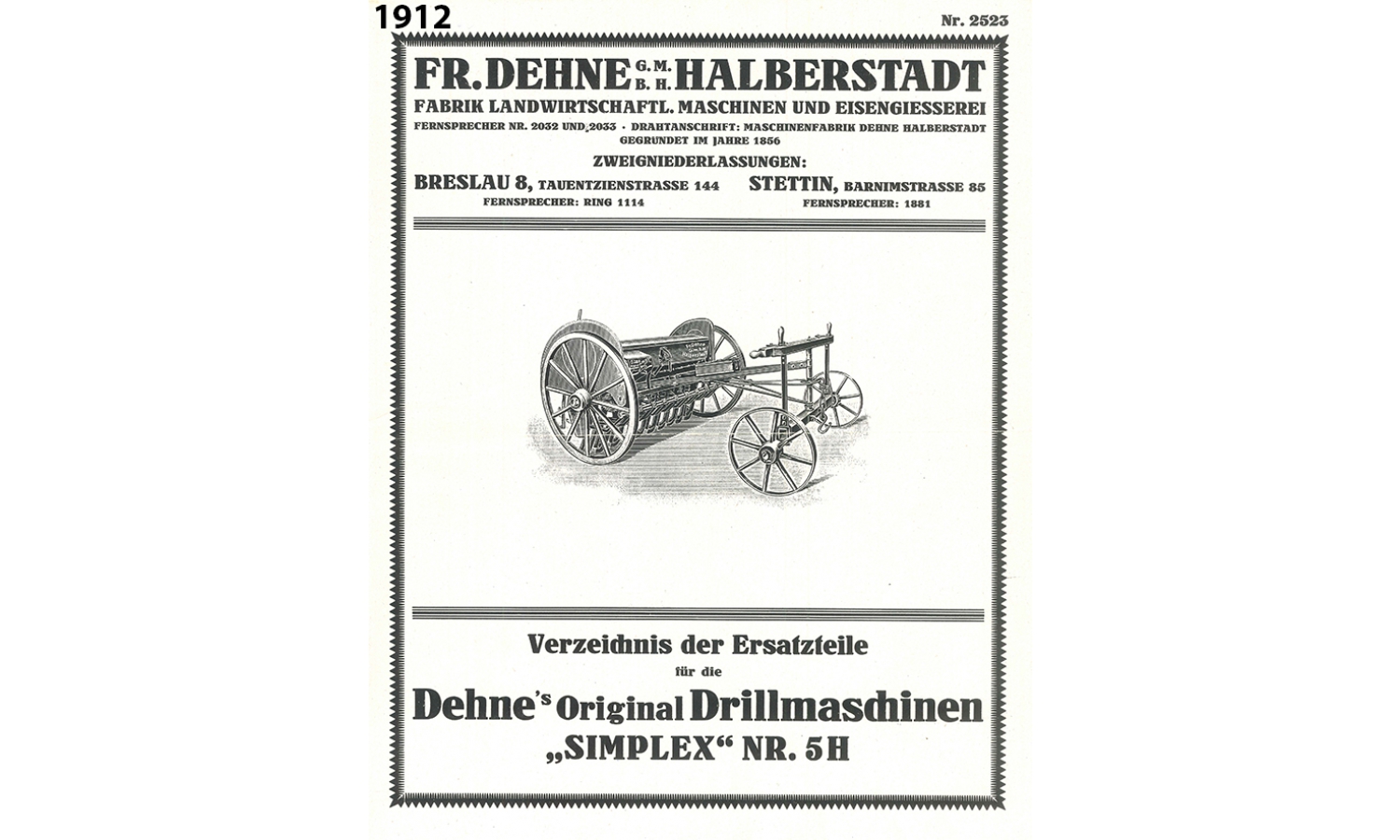 1912

Nr. 2523

FR. DEHNE G. M. B. H. HALBERSTADT

FABRIK LANDWIRTSCHAFTL. MASCHINEN UND EISENGIESSEREI

FERNSPRECHER NR. 2032 UND 2033 · DRAHTANSCHRIFT: MASCHINENFABRIK DEHNE HALBERSTADT
GEGRUNDET IM JAHRE 1856

ZWEIGNIEDERLASSUNGEN:

BRESLAU 8, TAUENTZIENSTRASSE 144
FERNSPRECHER: RING 1114

STETTIN, BARNIMSTRASSE 85
FERNSPRECHER: 1881

Verzeichnis der Ersatzteile
für die

Dehne's Original Drillmaschinen
„SIMPLEX“ NR. 5H